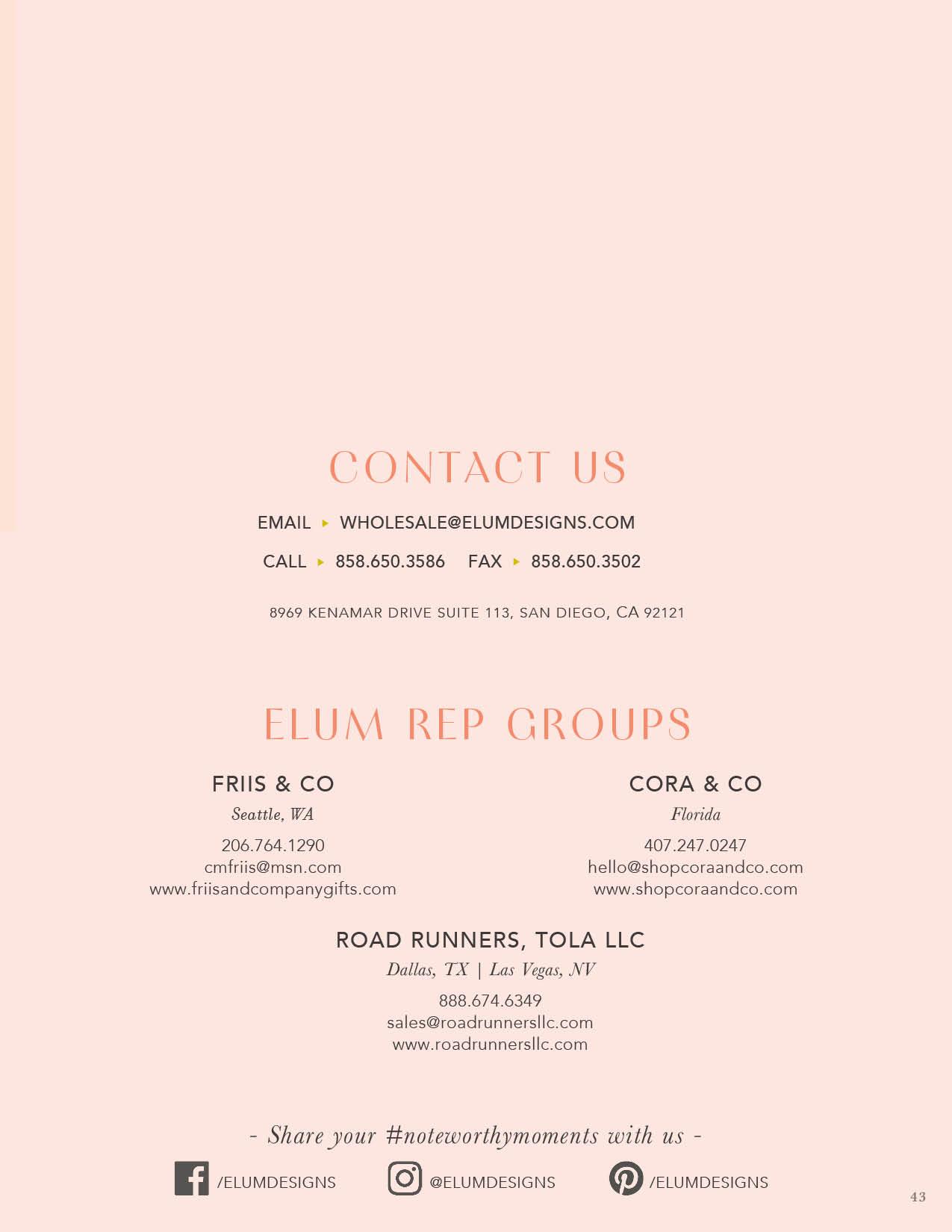 CONTACT US

EMAIL ▸ WHOLESALE@ELUMDESIGNS.COM

CALL ▸ 858.650.3586 FAX ▸ 858.650.3502

8969 KENAMAR DRIVE SUITE 113, SAN DIEGO, CA 92121

ELUM REP GROUPS

FRIIS & CO
Seattle, WA
206.764.1290
cmfriis@msn.com
www.friisandcompanygifts.com

CORA & CO
Florida
407.247.0247
hello@shopcoraandco.com
www.shopcoraandco.com

ROAD RUNNERS, TOLA LLC
Dallas, TX | Las Vegas, NV
888.674.6349
sales@roadrunnersllc.com
www.roadrunnersllc.com

- Share your #noteworthymoments with us -

/ELUMDESIGNS @ELUMDESIGNS /ELUMDESIGNS

43